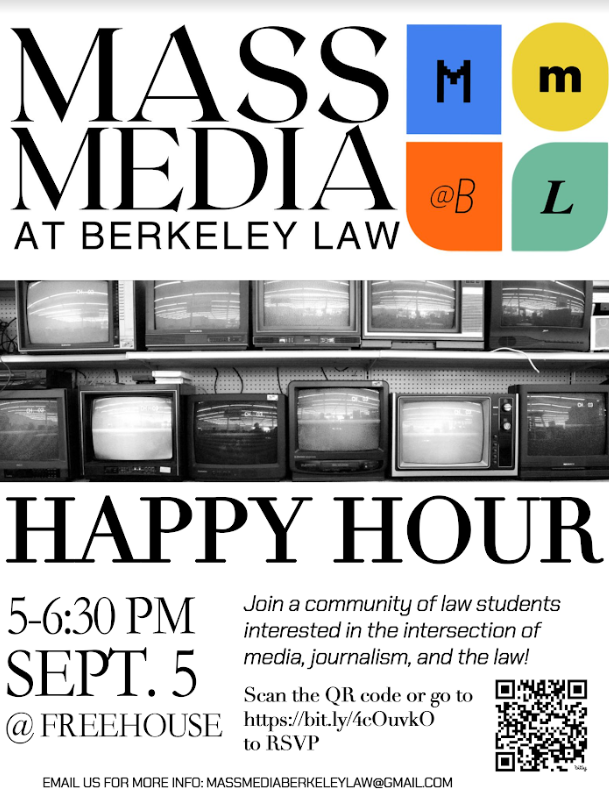 MASS MEDIA
AT BERKELEY LAW

M m
@B L

HAPPY HOUR

5-6:30 PM
SEPT. 5
@ FREEHOUSE

Join a community of law students interested in the intersection of media, journalism, and the law!

Scan the QR code or go to https://bit.ly/4cOuvkO to RSVP

EMAIL US FOR MORE INFO: MASSMEDIABERKELEYLAW@GMAIL.COM